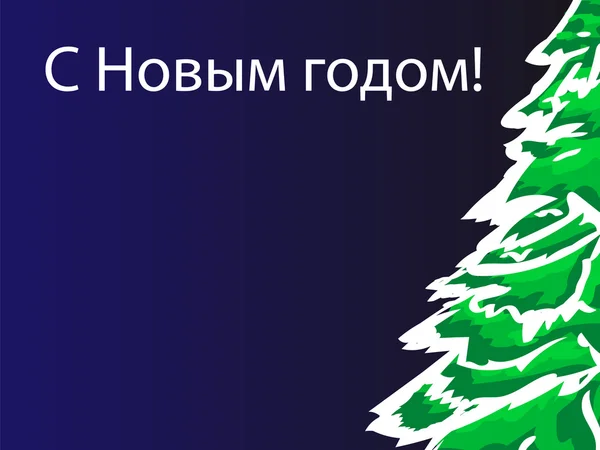 С Новым годом!